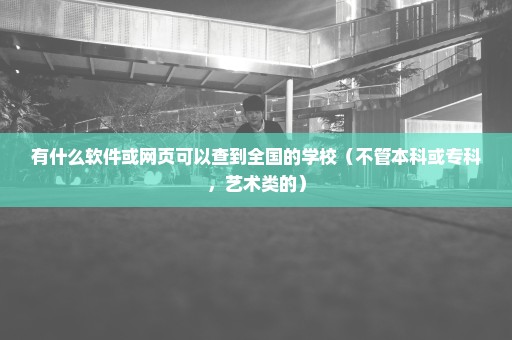 有什么软件或网页可以查到全国的学校（不管本科或专科，艺术类的）